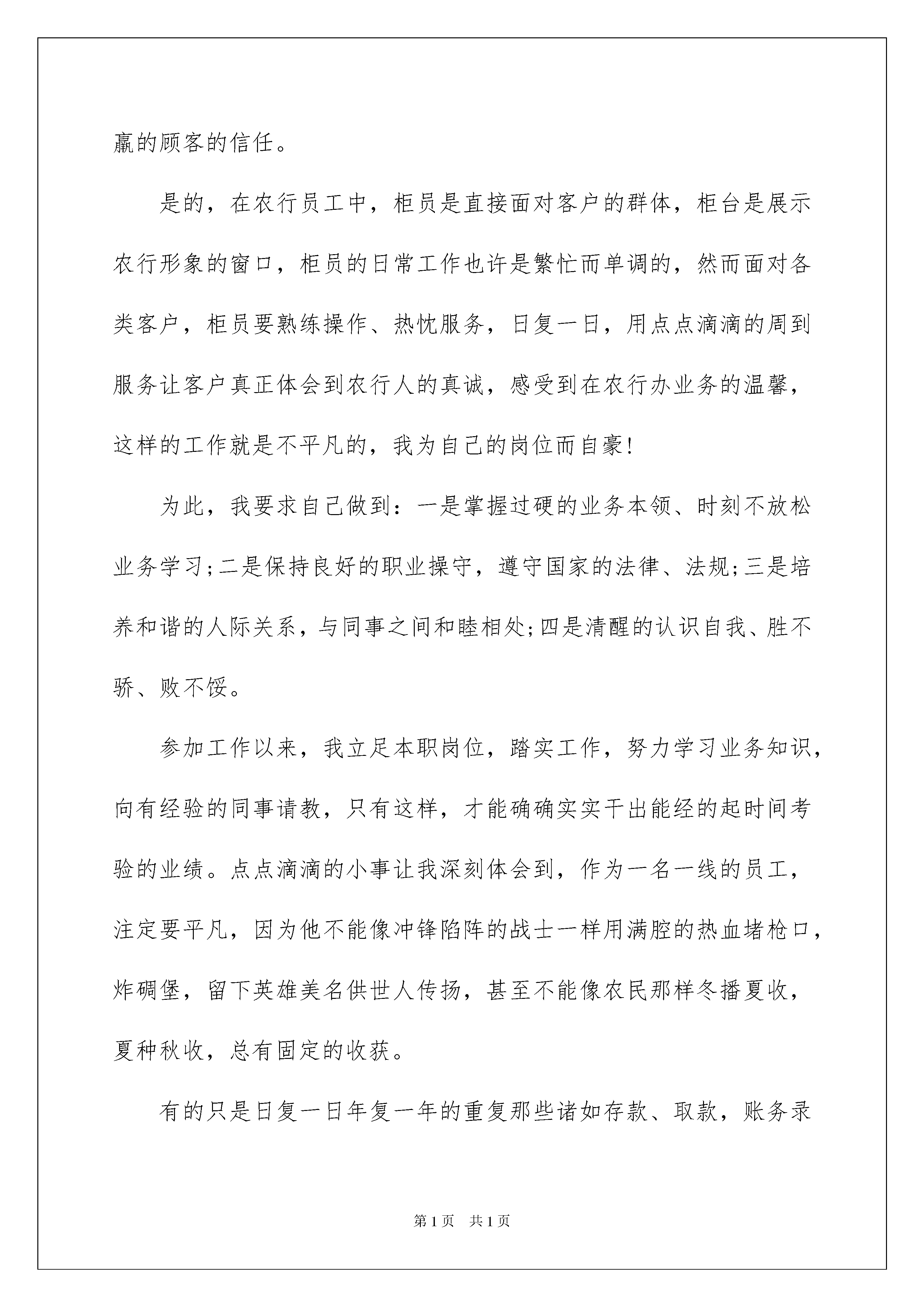 赢的顾客的信任。

是的，在农行员工中，柜员是直接面对客户的群体，柜台是展示农行形象的窗口，柜员的日常工作也许是繁忙而单调的，然而面对各类客户，柜员要熟练操作、热忱服务，日复一日，用点点滴滴的周到服务让客户真正体会到农行人的真诚，感受到在农行办业务的温馨，这样的工作就是不平凡的，我为自己的岗位而自豪!

为此，我要求自己做到：一是掌握过硬的业务本领、时刻不放松业务学习;二是保持良好的职业操守，遵守国家的法律、法规;三是培养和谐的人际关系，与同事之间和睦相处;四是清醒的认识自我、胜不骄、败不馁。

参加工作以来，我立足本职岗位，踏实工作，努力学习业务知识，向有经验的同事请教，只有这样，才能确确实实干出能经的起时间考验的业绩。点点滴滴的小事让我深刻体会到，作为一名一线的员工，注定要平凡，因为他不能像冲锋陷阵的战士一样用满腔的热血堵枪口，炸碉堡，留下英雄美名供世人传扬，甚至不能像农民那样冬播夏收，夏种秋收，总有固定的收获。

有的只是日复一日年复一年的重复那些诸如存款、取款，账务录

第1页 共1页